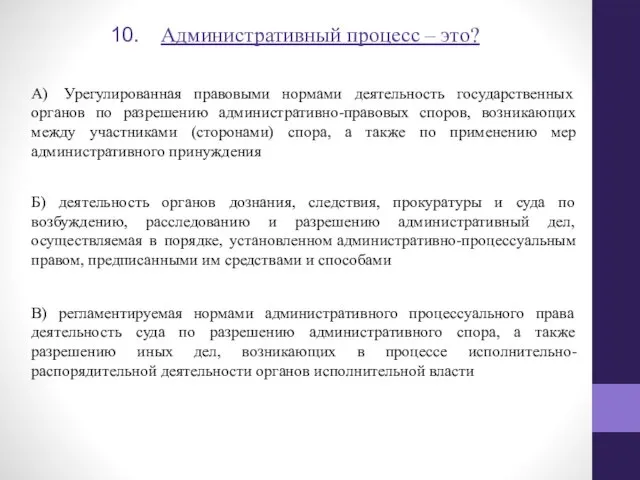 10. Административный процесс – это?

А) Урегулированная правовыми нормами деятельность государственных органов по разрешению административно-правовых споров, возникающих между участниками (сторонами) спора, а также по применению мер административного принуждения

Б) деятельность органов дознания, следствия, прокуратуры и суда по возбуждению, расследованию и разрешению административный дел, осуществляемая в порядке, установленном административно-процессуальным правом, предписанными им средствами и способами

В) регламентируемая нормами административного процессуального права деятельность суда по разрешению административного спора, а также разрешению иных дел, возникающих в процессе исполнительно-распорядительной деятельности органов исполнительной власти